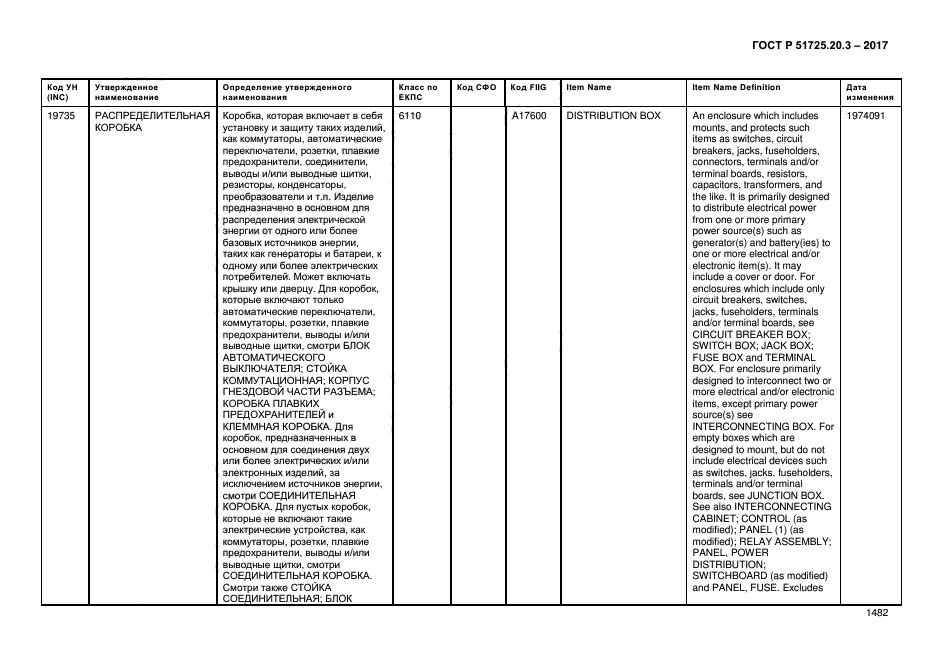 ГОСТ Р 51725.20.3 – 2017

| Код УН (INC) | Утвержденное наименование | Определение утвержденного наименования | Класс по ЕКПС | Код СФО | Код FIIG | Item Name | Item Name Definition | Дата изменения |
|---|---|---|---|---|---|---|---|---|
| 19735 | РАСПРЕДЕЛИТЕЛЬНАЯ КОРОБКА | Коробка, которая включает в себя установку и защиту таких изделий, как коммутаторы, автоматические переключатели, розетки, плавкие предохранители, соединители, выводы и/или выводные щитки, резисторы, конденсаторы, преобразователи и т.п. Изделие предназначено в основном для распределения электрической энергии от одного или более базовых источников энергии, таких как генераторы и батареи, к одному или более электрических потребителей. Может включать крышку или дверцу. Для коробок, которые включают только автоматические переключатели, коммутаторы, розетки, плавкие предохранители, выводы и/или выводные щитки, смотри БЛОК АВТОМАТИЧЕСКОГО ВЫКЛЮЧАТЕЛЯ; СТОЙКА КОММУТАЦИОННАЯ; КОРПУС ГНЕЗДОВОЙ ЧАСТИ РАЗЪЕМА; КОРОБКА ПЛАВКИХ ПРЕДОХРАНИТЕЛЕЙ и КЛЕММНАЯ КОРОБКА. Для коробок, предназначенных в основном для соединения двух или более электрических и/или электронных изделий, за исключением источников энергии, смотри СОЕДИНИТЕЛЬНАЯ КОРОБКА. Для пустых коробок, которые не включают такие электрические устройства, как коммутаторы, розетки, плавкие предохранители, выводы и/или выводные щитки, смотри СОЕДИНИТЕЛЬНАЯ КОРОБКА. Смотри также СТОЙКА СОЕДИНИТЕЛЬНАЯ; БЛОК | 6110 | | A17600 | DISTRIBUTION BOX | An enclosure which includes mounts, and protects such items as switches, circuit breakers, jacks, fuseholders, connectors, terminals and/or terminal boards, resistors, capacitors, transformers, and the like. It is primarily designed to distribute electrical power from one or more primary power source(s) such as generator(s) and battery(ies) to one or more electrical and/or electronic item(s). It may include a cover or door. For enclosures which include only circuit breakers, switches, jacks, fuseholders, terminals and/or terminal boards, see CIRCUIT BREAKER BOX; SWITCH BOX; JACK BOX; FUSE BOX and TERMINAL BOX. For enclosure primarily designed to interconnect two or more electrical and/or electronic items, except primary power source(s) see INTERCONNECTING BOX. For empty boxes which are designed to mount, but do not include electrical devices such as switches, jacks, fuseholders, terminals and/or terminal boards, see JUNCTION BOX. See also INTERCONNECTING CABINET; CONTROL (as modified); PANEL (1) (as modified); RELAY ASSEMBLY; PANEL, POWER DISTRIBUTION; SWITCHBOARD (as modified) and PANEL, FUSE. Excludes | 1974091 |

1482